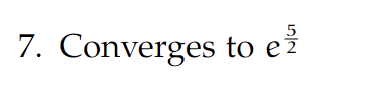 7. Converges to $e^{\frac{5}{2}}$